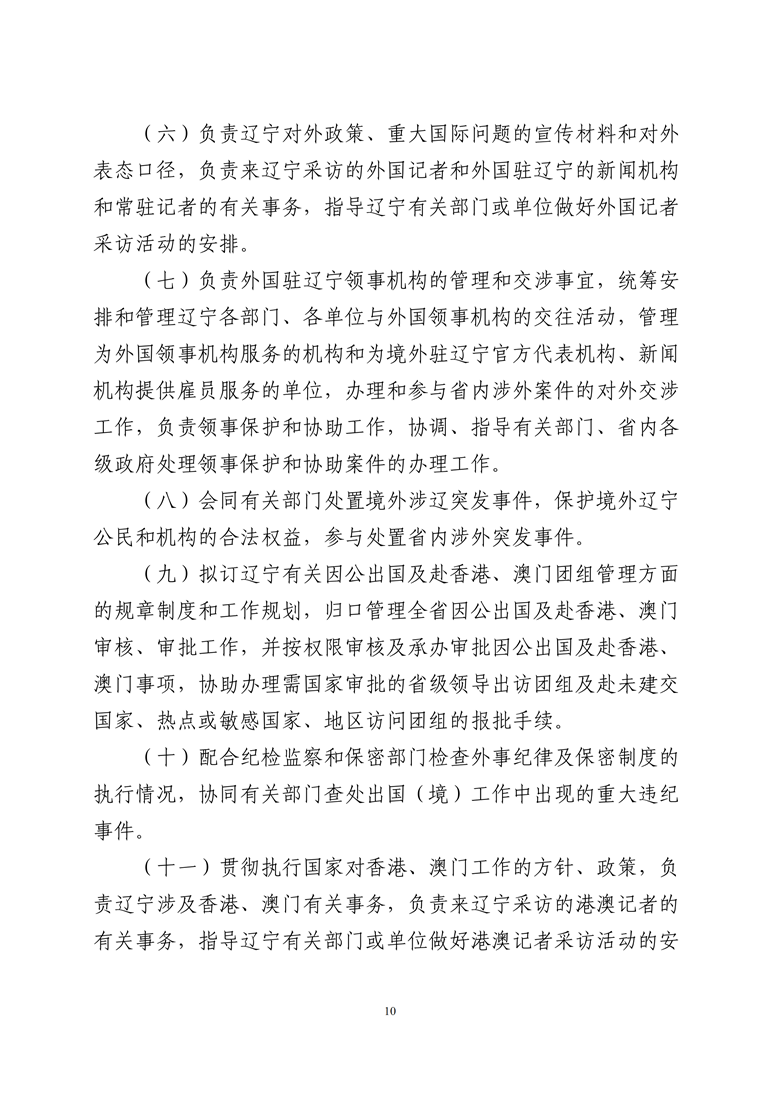 （六）负责辽宁对外政策、重大国际问题的宣传材料和对外表态口径，负责来辽宁采访的外国记者和外国驻辽宁的新闻机构和常驻记者的有关事务，指导辽宁有关部门或单位做好外国记者采访活动的安排。

（七）负责外国驻辽宁领事机构的管理和交涉事宜，统筹安排和管理辽宁各部门、各单位与外国领事机构的交往活动，管理为外国领事机构服务的机构和为境外驻辽宁官方代表机构、新闻机构提供雇员服务的单位，办理和参与省内涉外案件的对外交涉工作，负责领事保护和协助工作，协调、指导有关部门、省内各级政府处理领事保护和协助案件的办理工作。

（八）会同有关部门处置境外涉辽突发事件，保护境外辽宁公民和机构的合法权益，参与处置省内涉外突发事件。

（九）拟订辽宁有关因公出国及赴香港、澳门团组管理方面的规章制度和工作规划，归口管理全省因公出国及赴香港、澳门审核、审批工作，并按权限审核及承办审批因公出国及赴香港、澳门事项，协助办理需国家审批的省级领导出访团组及赴未建交国家、热点或敏感国家、地区访问团组的报批手续。

（十）配合纪检监察和保密部门检查外事纪律及保密制度的执行情况，协同有关部门查处出国（境）工作中出现的重大违纪事件。

（十一）贯彻执行国家对香港、澳门工作的方针、政策，负责辽宁涉及香港、澳门有关事务，负责来辽宁采访的港澳记者的有关事务，指导辽宁有关部门或单位做好港澳记者采访活动的安

10